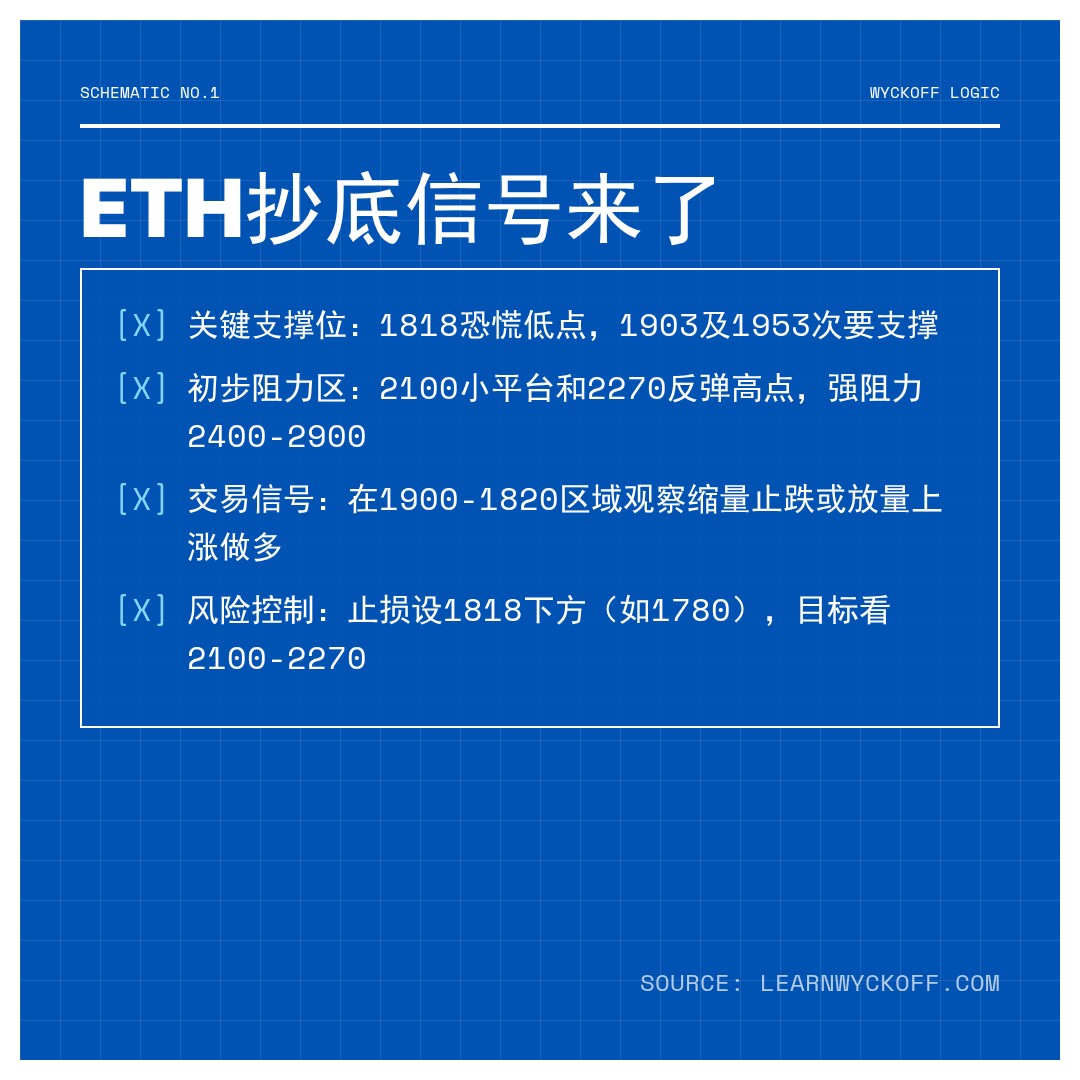 SCHEMATIC NO.1

WYCKOFF LOGIC

ETH抄底信号来了

[X] 关键支撑位：1818恐慌低点，1903及1953次要支撑

[X] 初步阻力区：2100小平台和2270反弹高点，强阻力2400-2900

[X] 交易信号：在1900-1820区域观察缩量止跌或放量上涨做多

[X] 风险控制：止损设1818下方（如1780），目标看2100-2270

SOURCE: LEARNWYCKOFF.COM